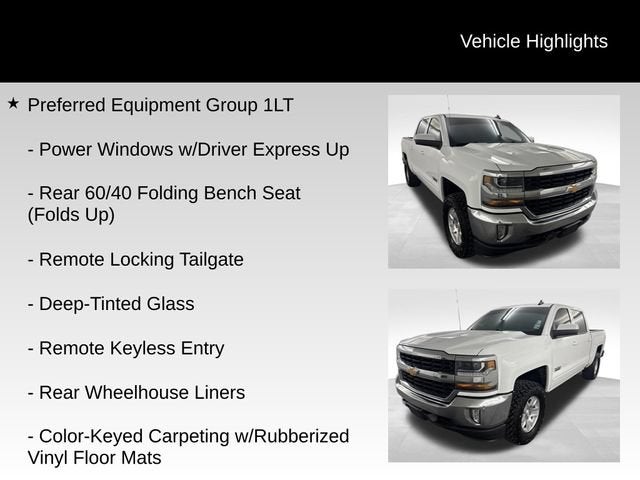 Vehicle Highlights

★ Preferred Equipment Group 1LT

- Power Windows w/Driver Express Up

- Rear 60/40 Folding Bench Seat (Folds Up)

- Remote Locking Tailgate

- Deep-Tinted Glass

- Remote Keyless Entry

- Rear Wheelhouse Liners

- Color-Keyed Carpeting w/Rubberized Vinyl Floor Mats